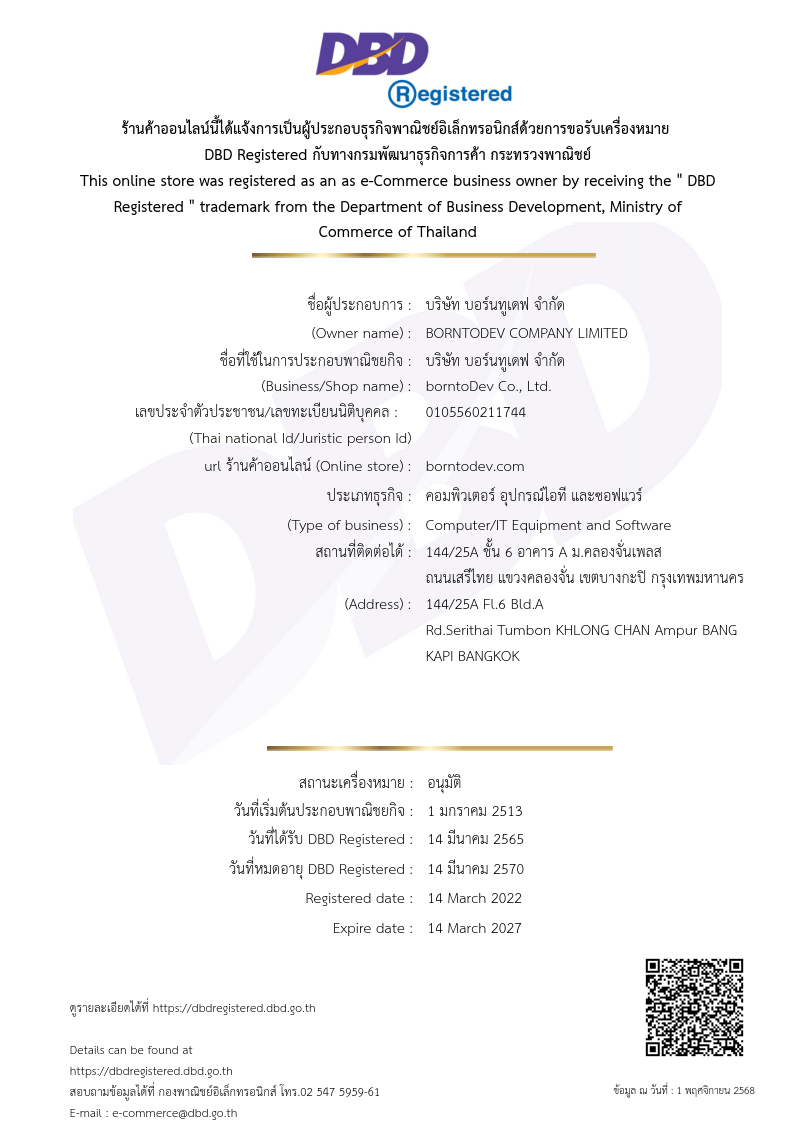 DBD
Registered

ร้านค้าออนไลน์นี้ได้แจ้งการเป็นผู้ประกอบธุรกิจพาณิชย์อิเล็กทรอนิกส์ด้วยการขอรับเครื่องหมาย DBD Registered กับทางกรมพัฒนาธุรกิจการค้า กระทรวงพาณิชย์

This online store was registered as an as e-Commerce business owner by receiving the " DBD Registered " trademark from the Department of Business Development, Ministry of Commerce of Thailand

ชื่อผู้ประกอบการ : บริษัท บอร์นทูเดฟ จำกัด
(Owner name) : BORNTODEV COMPANY LIMITED
ชื่อที่ใช้ในการประกอบพาณิชยกิจ : บริษัท บอร์นทูเดฟ จำกัด
(Business/Shop name) : borntoDev Co., Ltd.
เลขประจำตัวประชาชน/เลขทะเบียนนิติบุคคล : 0105560211744
(Thai national Id/Juristic person Id)
url ร้านค้าออนไลน์ (Online store) : borntodev.com
ประเภทธุรกิจ : คอมพิวเตอร์ อุปกรณ์ไอที และซอฟแวร์
(Type of business) : Computer/IT Equipment and Software
สถานที่ติดต่อได้ : 144/25A ชั้น 6 อาคาร A ม.คลองจั่นเพลส ถนนเสรีไทย แขวงคลองจั่น เขตบางกะปิ กรุงเทพมหานคร
(Address) : 144/25A Fl.6 Bld.A Rd.Serithai Tumbon KHLONG CHAN Ampur BANG KAPI BANGKOK

สถานะเครื่องหมาย : อนุมัติ
วันที่เริ่มต้นประกอบพาณิชยกิจ : 1 มกราคม 2513
วันที่ได้รับ DBD Registered : 14 มีนาคม 2565
วันที่หมดอายุ DBD Registered : 14 มีนาคม 2570
Registered date : 14 March 2022
Expire date : 14 March 2027

ดูรายละเอียดได้ที่ https://dbdregistered.dbd.go.th

Details can be found at
https://dbdregistered.dbd.go.th
สอบถามข้อมูลได้ที่ กองพาณิชย์อิเล็กทรอนิกส์ โทร.02 547 5959-61
E-mail : e-commerce@dbd.go.th

ข้อมูล ณ วันที่ : 1 พฤศจิกายน 2568